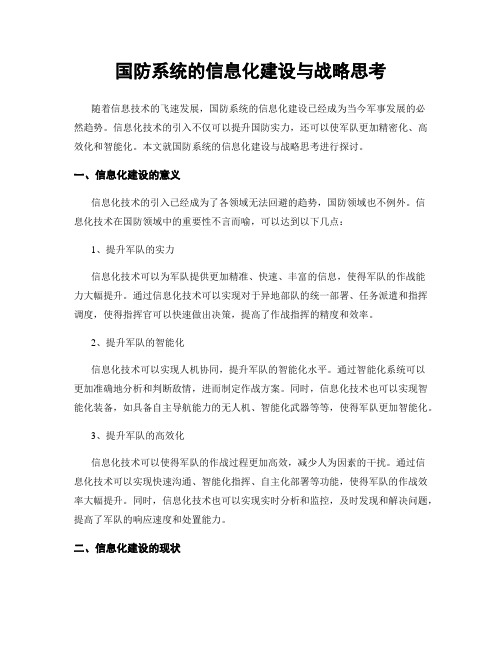 国防系统的信息化建设与战略思考

随着信息技术的飞速发展，国防系统的信息化建设已经成为当今军事发展的必然趋势。信息化技术的引入不仅可以提升国防实力，还可以使军队更加精密化、高效化和智能化。本文就国防系统的信息化建设与战略思考进行探讨。

一、信息化建设的意义

信息化技术的引入已经成为了各领域无法回避的趋势，国防领域也不例外。信息化技术在国防领域中的重要性不言而喻，可以达到以下几点：

1、提升军队的实力

信息化技术可以为军队提供更加精准、快速、丰富的信息，使得军队的作战能力大幅提升。通过信息化技术可以实现对于异地部队的统一部署、任务派遣和指挥调度，使得指挥官可以快速做出决策，提高了作战指挥的精度和效率。

2、提升军队的智能化

信息化技术可以实现人机协同，提升军队的智能化水平。通过智能化系统可以更加准确地分析和判断敌情，进而制定作战方案。同时，信息化技术也可以实现智能化装备，如具备自主导航能力的无人机、智能化武器等等，使得军队更加智能化。

3、提升军队的高效化

信息化技术可以使得军队的作战过程更加高效，减少人为因素的干扰。通过信息化技术可以实现快速沟通、智能化指挥、自主化部署等功能，使得军队的作战效率大幅提升。同时，信息化技术也可以实现实时分析和监控，及时发现和解决问题，提高了军队的响应速度和处置能力。

二、信息化建设的现状